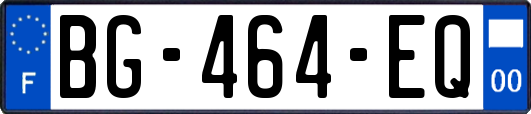 F

BG-464-EQ

00